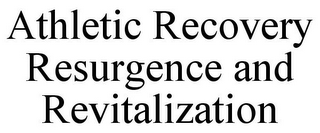 Athletic Recovery Resurgence and Revitalization